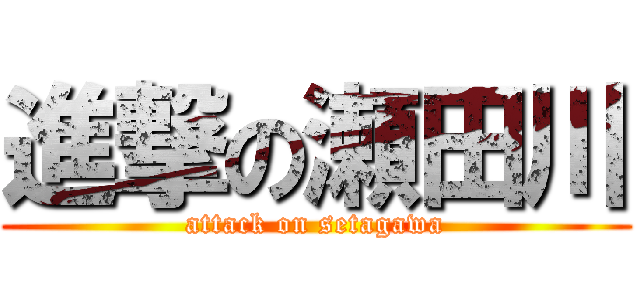 進撃の瀬田川
attack on setagawa